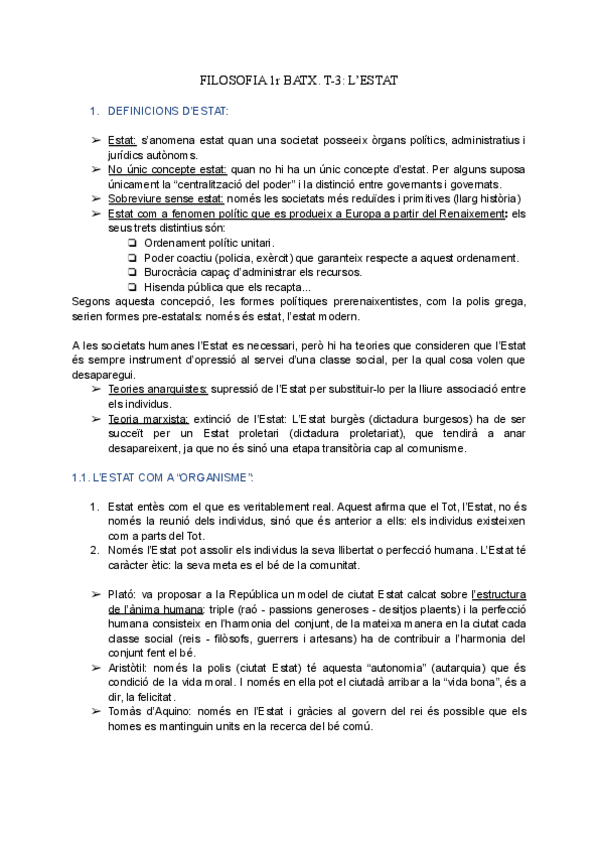 FILOSOFIA 1r BATX. T-3: L'ESTAT

1. DEFINICIONS D'ESTAT:

➢ Estat: s'anomena estat quan una societat posseeix òrgans polítics, administratius i jurídics autònoms.
➢ No únic concepte estat: quan no hi ha un únic concepte d'estat. Per alguns suposa únicament la "centralització del poder" i la distinció entre governants i governats.
➢ Sobreviure sense estat: només les societats més reduïdes i primitives (llarg història)
➢ Estat com a fenomen polític que es produeix a Europa a partir del Renaixement: els seus trets distintius són:
❏ Ordenament polític unitari.
❏ Poder coactiu (policia, exèrcit) que garanteix respecte a aquest ordenament.
❏ Burocràcia capaç d'administrar els recursos.
❏ Hisenda pública que els recapta...
Segons aquesta concepció, les formes polítiques prerenaixentistes, com la polis grega, serien formes pre-estatals: només és estat, l'estat modern.

A les societats humanes l'Estat es necessari, però hi ha teories que consideren que l'Estat és sempre instrument d'opressió al servei d'una classe social, per la qual cosa volen que desaparegui.
➢ Teories anarquistes: supressió de l'Estat per substituir-lo per la lliure associació entre els individus.
➢ Teoria marxista: extinció de l'Estat: L'Estat burgès (dictadura burgesos) ha de ser succeït per un Estat proletari (dictadura proletariat), que tendirà a anar desapareixent, ja que no és sinó una etapa transitòria cap al comunisme.

1.1. L'ESTAT COM A "ORGANISME":

1. Estat entès com el que es veritablement real. Aquest afirma que el Tot, l'Estat, no és només la reunió dels individus, sinó que és anterior a ells: els individus existeixen com a parts del Tot.
2. Només l'Estat pot assolir els individus la seva llibertat o perfecció humana. L'Estat té caràcter ètic: la seva meta es el bé de la comunitat.

➢ Plató: va proposar a la República un model de ciutat Estat calcat sobre l'estructura de l'ànima humana: triple (raó - passions generoses - desitjos plaents) i la perfecció humana consisteix en l'harmonia del conjunt, de la mateixa manera en la ciutat cada classe social (reis - filòsofs, guerrers i artesans) ha de contribuir a l'harmonia del conjunt fent el bé.
➢ Aristòtil: només la polis (ciutat Estat) té aquesta "autonomia" (autarquia) que és condició de la vida moral. I només en ella pot el ciutadà arribar a la "vida bona", és a dir, la felicitat.
➢ Tomàs d'Aquino: només en l'Estat i gràcies al govern del rei és possible que els homes es mantinguin units en la recerca del bé comú.